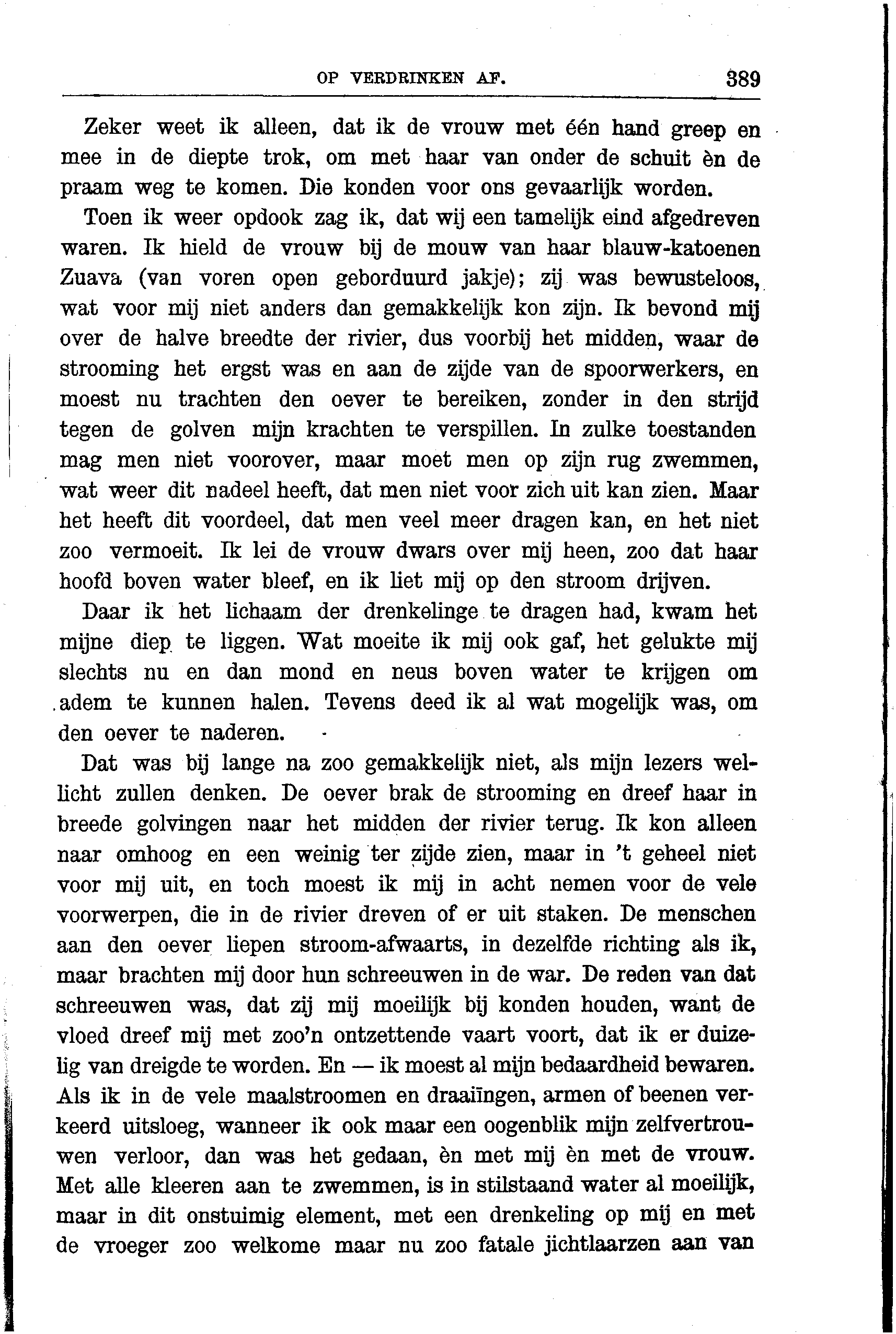 OP VERDRINKEN AF. 389

Zeker weet ik alleen, dat ik de vrouw met één hand greep en mee in de diepte trok, om met haar van onder de schuit èn de praam weg te komen. Die konden voor ons gevaarlijk worden.

Toen ik weer opdook zag ik, dat wij een tamelijk eind afgedreven waren. Ik hield de vrouw bij de mouw van haar blauw-katoenen Zuava (van voren open geborduurd jakje); zij was bewusteloos, wat voor mij niet anders dan gemakkelijk kon zijn. Ik bevond mij over de halve breedte der rivier, dus voorbij het midden, waar de strooming het ergst was en aan de zijde van de spoorwerkers, en moest nu trachten den oever te bereiken, zonder in den strijd tegen de golven mijn krachten te verspillen. In zulke toestanden mag men niet voorover, maar moet men op zijn rug zwemmen, wat weer dit nadeel heeft, dat men niet voor zich uit kan zien. Maar het heeft dit voordeel, dat men veel meer dragen kan, en het niet zoo vermoeit. Ik lei de vrouw dwars over mij heen, zoo dat haar hoofd boven water bleef, en ik liet mij op den stroom drijven.

Daar ik het lichaam der drenkelinge te dragen had, kwam het mijne diep te liggen. Wat moeite ik mij ook gaf, het gelukte mij slechts nu en dan mond en neus boven water te krijgen om adem te kunnen halen. Tevens deed ik al wat mogelijk was, om den oever te naderen.

Dat was bij lange na zoo gemakkelijk niet, als mijn lezers wellicht zullen denken. De oever brak de strooming en dreef haar in breede golvingen naar het midden der rivier terug. Ik kon alleen naar omhoog en een weinig ter zijde zien, maar in 't geheel niet voor mij uit, en toch moest ik mij in acht nemen voor de vele voorwerpen, die in de rivier dreven of er uit staken. De menschen aan den oever liepen stroom-afwaarts, in dezelfde richting als ik, maar brachten mij door hun schreeuwen in de war. De reden van dat schreeuwen was, dat zij mij moeilijk bij konden houden, want de vloed dreef mij met zoo'n ontzettende vaart voort, dat ik er duizelig van dreigde te worden. En — ik moest al mijn bedaardheid bewaren. Als ik in de vele maalstroomen en draaiïngen, armen of beenen verkeerd uitsloeg, wanneer ik ook maar een oogenblik mijn zelfvertrouwen verloor, dan was het gedaan, èn met mij èn met de vrouw. Met alle kleeren aan te zwemmen, is in stilstaand water al moeilijk, maar in dit onstuimig element, met een drenkeling op mij en met de vroeger zoo welkome maar nu zoo fatale jichtlaarzen aan van